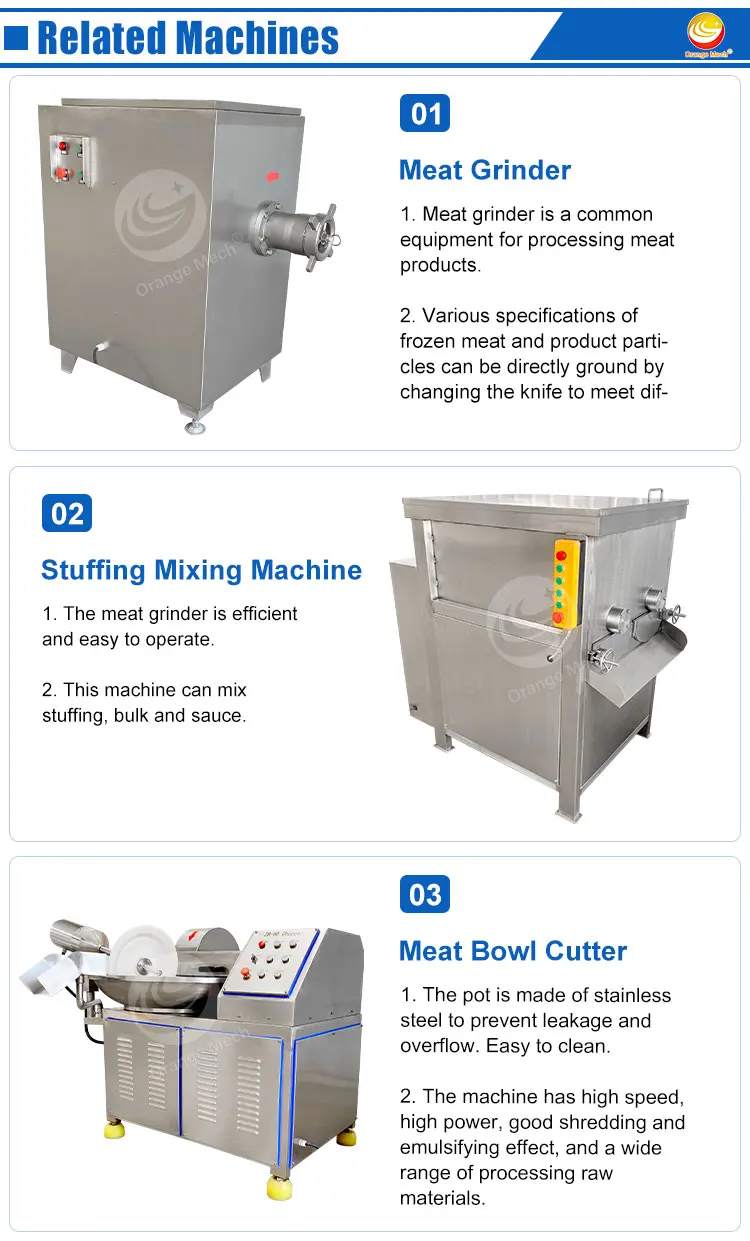 Related Machines

Orange Mech®

01

Meat Grinder

1. Meat grinder is a common equipment for processing meat products.

2. Various specifications of frozen meat and product particles can be directly ground by changing the knife to meet dif-

02

Stuffing Mixing Machine

1. The meat grinder is efficient and easy to operate.

2. This machine can mix stuffing, bulk and sauce.

03

Meat Bowl Cutter

1. The pot is made of stainless steel to prevent leakage and overflow. Easy to clean.

2. The machine has high speed, high power, good shredding and emulsifying effect, and a wide range of processing raw materials.

Orange Mech